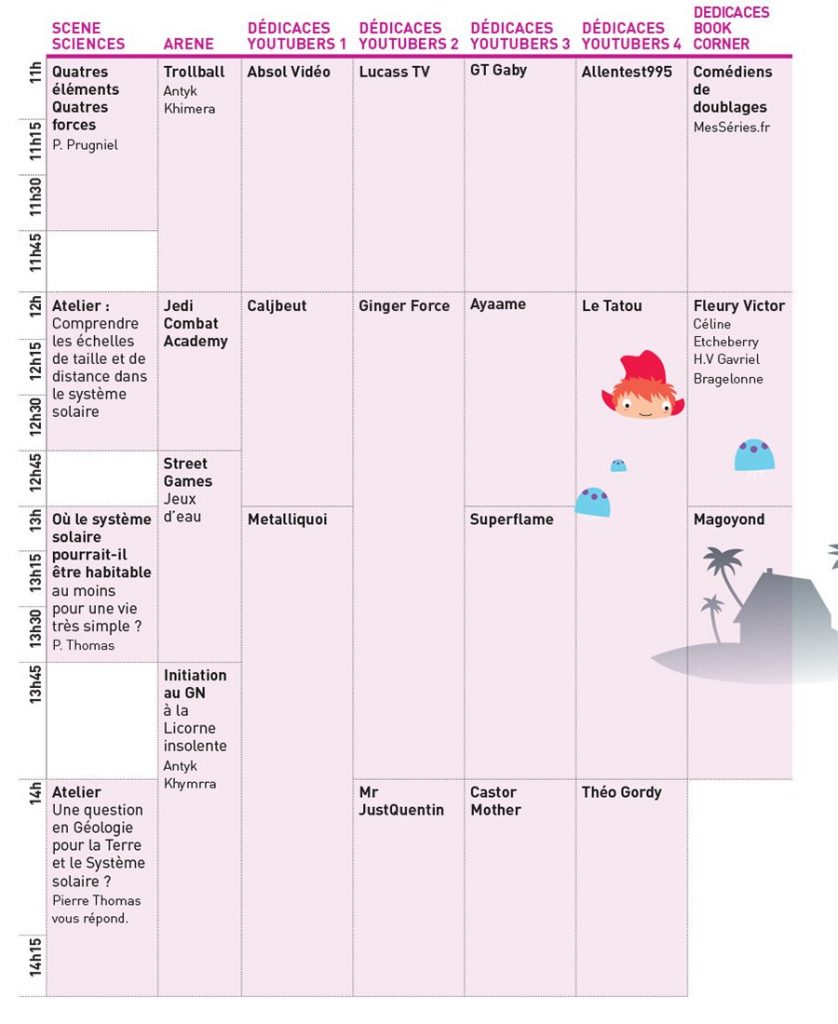 | | SCENE SCIENCES | ARENE | DÉDICACES YOUTUBERS 1 | DÉDICACES YOUTUBERS 2 | DÉDICACES YOUTUBERS 3 | DÉDICACES YOUTUBERS 4 | DEDICACES BOOK CORNER |
|---|---|---|---|---|---|---|---|
| 11h | Quatres éléments Quatres forces P. Prugniel | Trollball Antyk Khimera | Absol Vidéo | Lucass TV | GT Gaby | Allentest995 | Comédiens de doublages MesSéries.fr |
| 11h15 | | | | | | | |
| 11h30 | | | | | | | |
| 11h45 | | | | | | | |
| 12h | Atelier : Comprendre les échelles de taille et de distance dans le système solaire | Jedi Combat Academy | Caljbeut | Ginger Force | Ayaame | Le Tatou | Fleury Victor Céline Etcheberry H.V Gavriel Bragelonne |
| 12h15 | | | | | | | |
| 12h30 | | | | | | | |
| 12h45 | | Street Games Jeux d'eau | | | | | |
| 13h | Où le système solaire pourrait-il être habitable au moins pour une vie très simple ? P. Thomas | | Metalliquoi | | Superflame | | Magoyond |
| 13h15 | | | | | | | |
| 13h30 | | | | | | | |
| 13h45 | | Initiation au GN à la Licorne insolente Antyk Khymrra | | | | | |
| 14h | Atelier Une question en Géologie pour la Terre et le Système solaire ? Pierre Thomas vous répond. | | | Mr JustQuentin | Castor Mother | Théo Gordy | |
| 14h15 | | | | | | | |